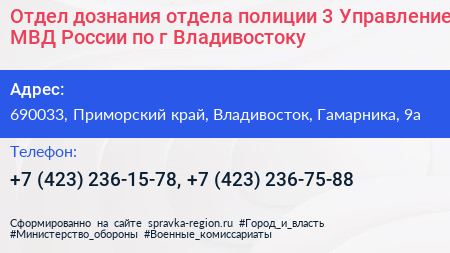 Отдел дознания отдела полиции 3 Управление МВД России по г Владивостоку

Адрес:
690033, Приморский край, Владивосток, Гамарника, 9а

Телефон:
+7 (423) 236-15-78, +7 (423) 236-75-88

Сформированно на сайте spravka-region.ru #Город_и_власть #Министерство_обороны #Военные_комиссариаты